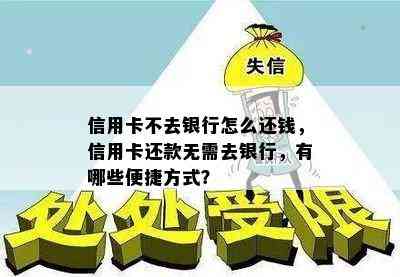 失信

信用卡不去银行怎么还钱，信用卡还款无需去银行，有哪些便捷方式?

处处受限